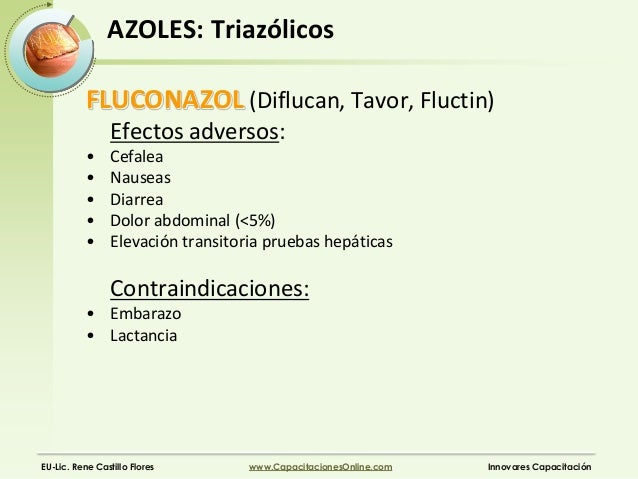 AZOLES: Triazólicos

FLUCONAZOL (Diflucan, Tavor, Fluctin)

Efectos adversos:

• Cefalea
• Nauseas
• Diarrea
• Dolor abdominal (<5%)
• Elevación transitoria pruebas hepáticas

Contraindicaciones:

• Embarazo
• Lactancia

EU-Lic. Rene Castillo Flores www.CapacitacionesOnline.com Innovares Capacitación